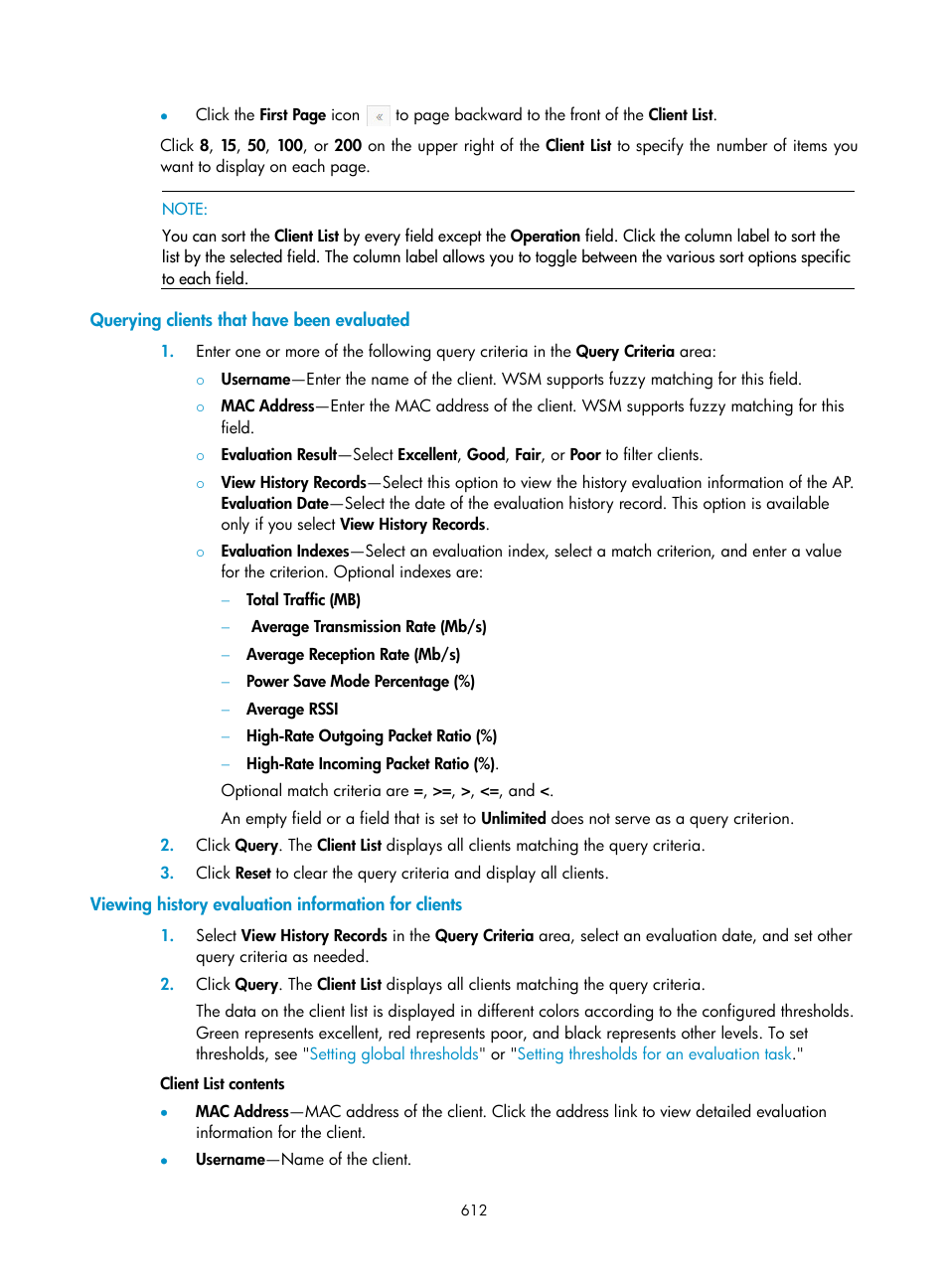 • Click the First Page icon « to page backward to the front of the Client List.

Click 8, 15, 50, 100, or 200 on the upper right of the Client List to specify the number of items you want to display on each page.

NOTE:

You can sort the Client List by every field except the Operation field. Click the column label to sort the list by the selected field. The column label allows you to toggle between the various sort options specific to each field.

Querying clients that have been evaluated

1. Enter one or more of the following query criteria in the Query Criteria area:
   ○ Username—Enter the name of the client. WSM supports fuzzy matching for this field.
   ○ MAC Address—Enter the MAC address of the client. WSM supports fuzzy matching for this field.
   ○ Evaluation Result—Select Excellent, Good, Fair, or Poor to filter clients.
   ○ View History Records—Select this option to view the history evaluation information of the AP. Evaluation Date—Select the date of the evaluation history record. This option is available only if you select View History Records.
   ○ Evaluation Indexes—Select an evaluation index, select a match criterion, and enter a value for the criterion. Optional indexes are:
     – Total Traffic (MB)
     – Average Transmission Rate (Mb/s)
     – Average Reception Rate (Mb/s)
     – Power Save Mode Percentage (%)
     – Average RSSI
     – High-Rate Outgoing Packet Ratio (%)
     – High-Rate Incoming Packet Ratio (%).
   Optional match criteria are =, >=, >, <=, and <.
   An empty field or a field that is set to Unlimited does not serve as a query criterion.
2. Click Query. The Client List displays all clients matching the query criteria.
3. Click Reset to clear the query criteria and display all clients.

Viewing history evaluation information for clients

1. Select View History Records in the Query Criteria area, select an evaluation date, and set other query criteria as needed.
2. Click Query. The Client List displays all clients matching the query criteria.
   The data on the client list is displayed in different colors according to the configured thresholds. Green represents excellent, red represents poor, and black represents other levels. To set thresholds, see "Setting global thresholds" or "Setting thresholds for an evaluation task."

Client List contents

• MAC Address—MAC address of the client. Click the address link to view detailed evaluation information for the client.
• Username—Name of the client.

612